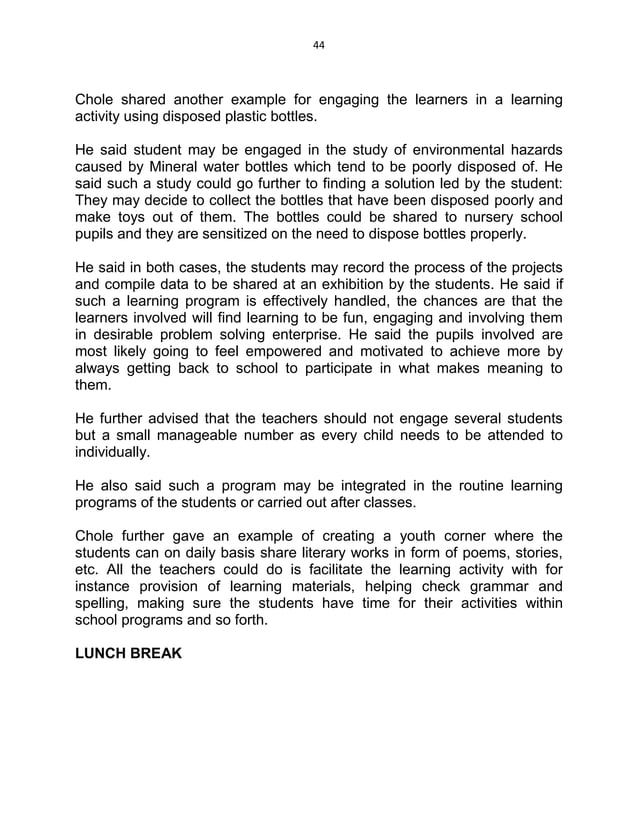 44

Chole shared another example for engaging the learners in a learning activity using disposed plastic bottles.

He said student may be engaged in the study of environmental hazards caused by Mineral water bottles which tend to be poorly disposed of. He said such a study could go further to finding a solution led by the student: They may decide to collect the bottles that have been disposed poorly and make toys out of them. The bottles could be shared to nursery school pupils and they are sensitized on the need to dispose bottles properly.

He said in both cases, the students may record the process of the projects and compile data to be shared at an exhibition by the students. He said if such a learning program is effectively handled, the chances are that the learners involved will find learning to be fun, engaging and involving them in desirable problem solving enterprise. He said the pupils involved are most likely going to feel empowered and motivated to achieve more by always getting back to school to participate in what makes meaning to them.

He further advised that the teachers should not engage several students but a small manageable number as every child needs to be attended to individually.

He also said such a program may be integrated in the routine learning programs of the students or carried out after classes.

Chole further gave an example of creating a youth corner where the students can on daily basis share literary works in form of poems, stories, etc. All the teachers could do is facilitate the learning activity with for instance provision of learning materials, helping check grammar and spelling, making sure the students have time for their activities within school programs and so forth.

LUNCH BREAK